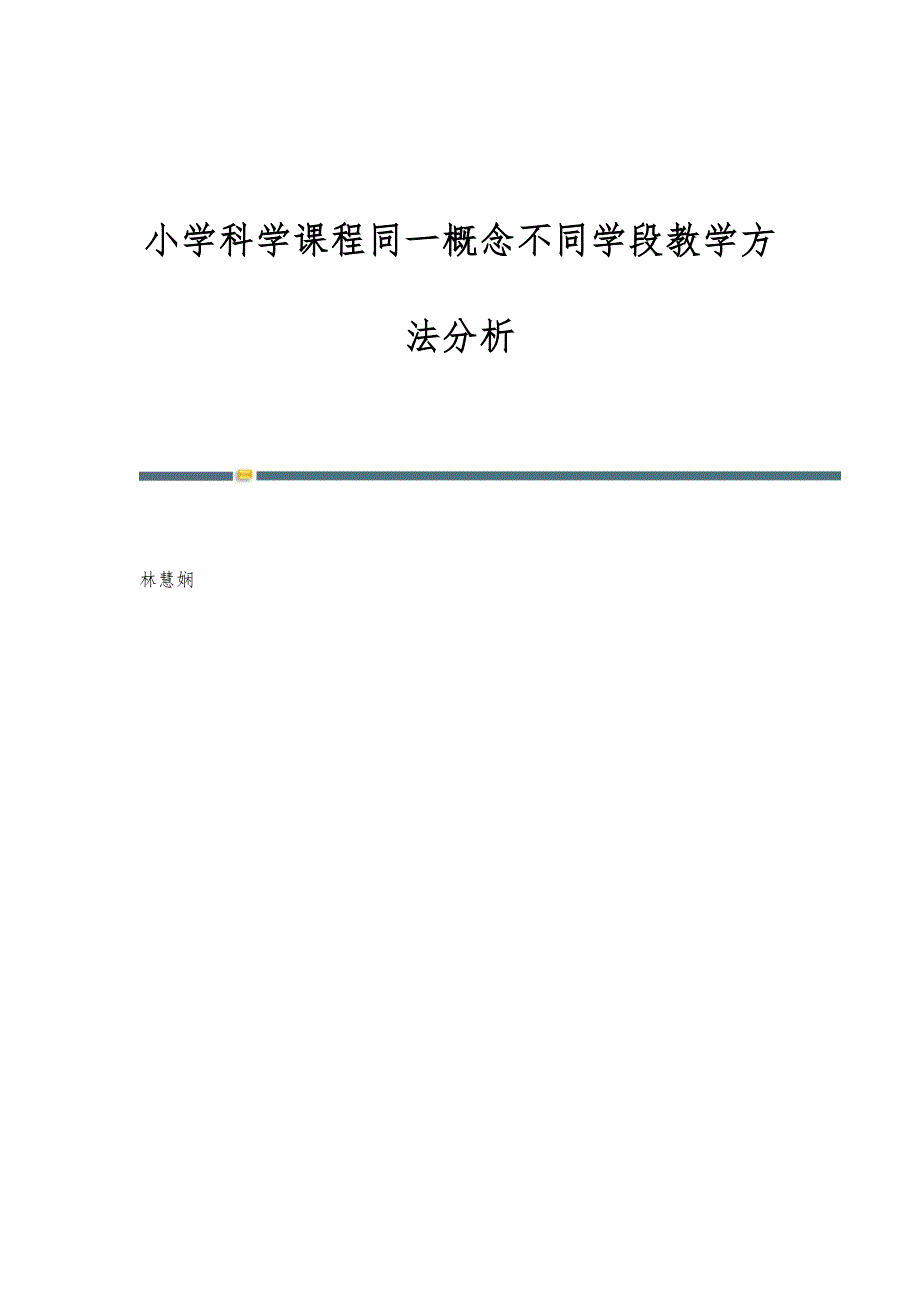 小学科学课程同一概念不同学段教学方法分析

林慧娴